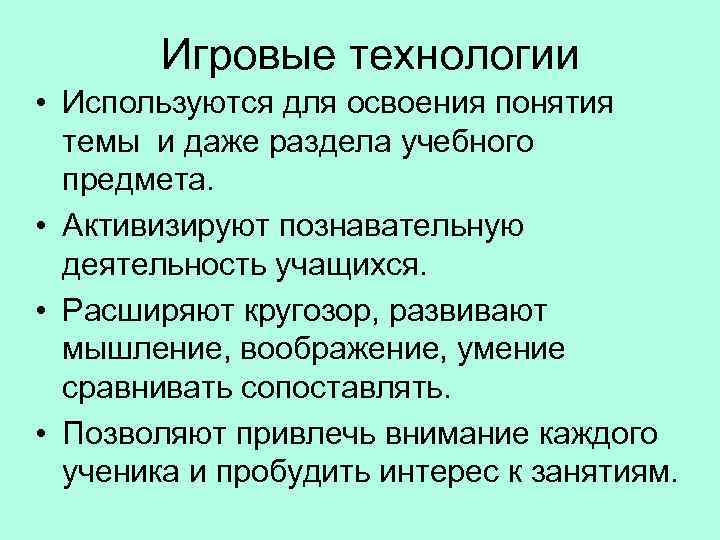 Игровые технологии

• Используются для освоения понятия темы и даже раздела учебного предмета.

• Активизируют познавательную деятельность учащихся.

• Расширяют кругозор, развивают мышление, воображение, умение сравнивать сопоставлять.

• Позволяют привлечь внимание каждого ученика и пробудить интерес к занятиям.